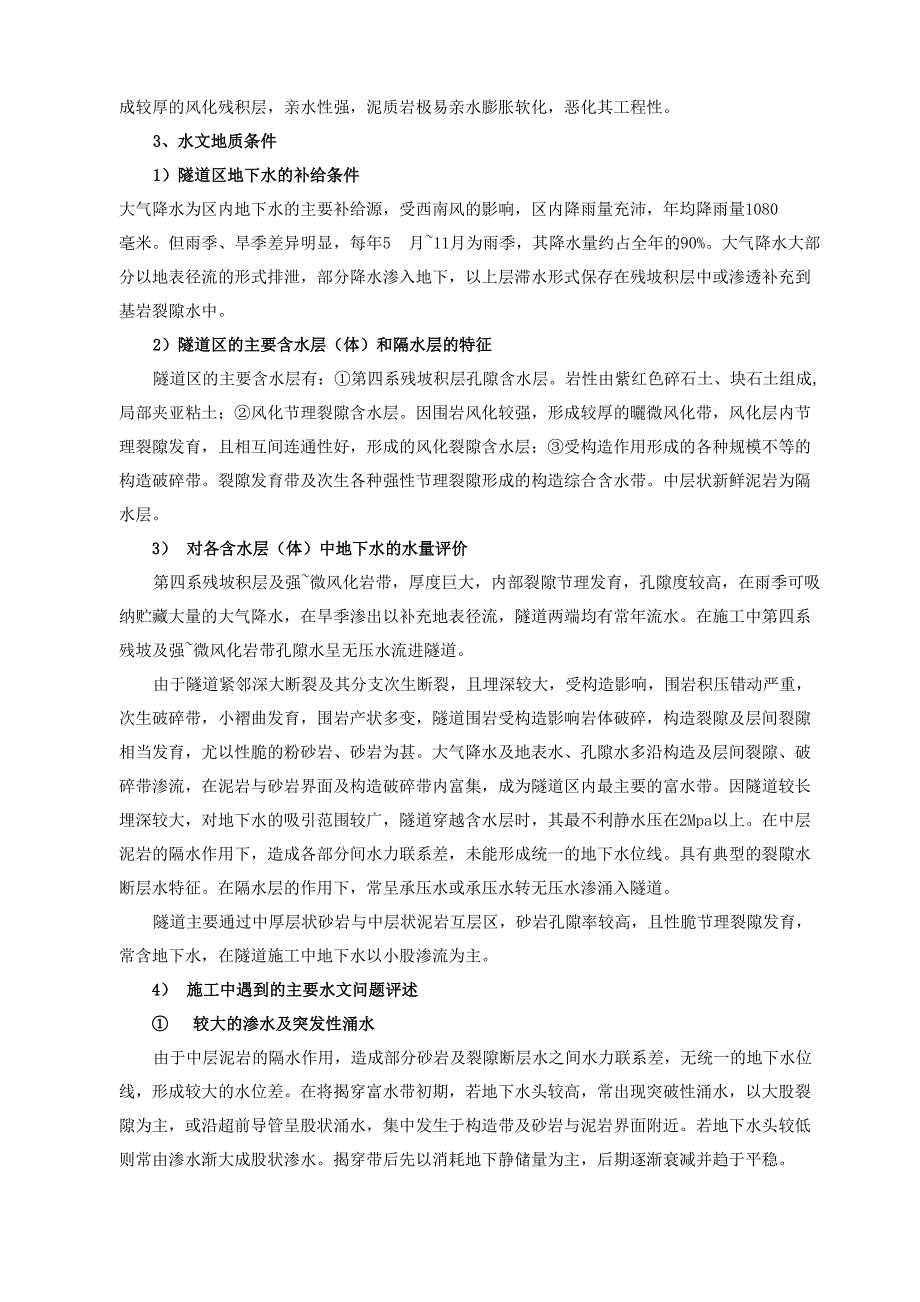 成较厚的风化残积层，亲水性强，泥质岩极易亲水膨胀软化，恶化其工程性。

3、水文地质条件

1）隧道区地下水的补给条件

大气降水为区内地下水的主要补给源，受西南风的影响，区内降雨量充沛，年均降雨量1080毫米。但雨季、旱季差异明显，每年5 月~11月为雨季，其降水量约占全年的90%。大气降水大部分以地表径流的形式排泄，部分降水渗入地下，以上层滞水形式保存在残坡积层中或渗透补充到基岩裂隙水中。

2）隧道区的主要含水层（体）和隔水层的特征

隧道区的主要含水层有：①第四系残坡积层孔隙含水层。岩性由紫红色碎石土、块石土组成，局部夹亚粘土；②风化节理裂隙含水层。因围岩风化较强，形成较厚的曬微风化带，风化层内节理裂隙发育，且相互间连通性好，形成的风化裂隙含水层；③受构造作用形成的各种规模不等的构造破碎带。裂隙发育带及次生各种强性节理裂隙形成的构造综合含水带。中层状新鲜泥岩为隔水层。

3） 对各含水层（体）中地下水的水量评价

第四系残坡积层及强~微风化岩带，厚度巨大，内部裂隙节理发育，孔隙度较高，在雨季可吸纳贮藏大量的大气降水，在旱季渗出以补充地表径流，隧道两端均有常年流水。在施工中第四系残坡及强~微风化岩带孔隙水呈无压水流进隧道。

由于隧道紧邻深大断裂及其分支次生断裂，且埋深较大，受构造影响，围岩积压错动严重，次生破碎带，小褶曲发育，围岩产状多变，隧道围岩受构造影响岩体破碎，构造裂隙及层间裂隙相当发育，尤以性脆的粉砂岩、砂岩为甚。大气降水及地表水、孔隙水多沿构造及层间裂隙、破碎带渗流，在泥岩与砂岩界面及构造破碎带内富集，成为隧道区内最主要的富水带。因隧道较长埋深较大，对地下水的吸引范围较广，隧道穿越含水层时，其最不利静水压在2Mpa以上。在中层泥岩的隔水作用下，造成各部分间水力联系差，未能形成统一的地下水位线。具有典型的裂隙水断层水特征。在隔水层的作用下，常呈承压水或承压水转无压水渗涌入隧道。

隧道主要通过中厚层状砂岩与中层状泥岩互层区，砂岩孔隙率较高，且性脆节理裂隙发育，常含地下水，在隧道施工中地下水以小股渗流为主。

4） 施工中遇到的主要水文问题评述

① 较大的渗水及突发性涌水

由于中层泥岩的隔水作用，造成部分砂岩及裂隙断层水之间水力联系差，无统一的地下水位线，形成较大的水位差。在将揭穿富水带初期，若地下水头较高，常出现突破性涌水，以大股裂隙为主，或沿超前导管呈股状涌水，集中发生于构造带及砂岩与泥岩界面附近。若地下水头较低则常由渗水渐大成股状渗水。揭穿带后先以消耗地下静储量为主，后期逐渐衰减并趋于平稳。